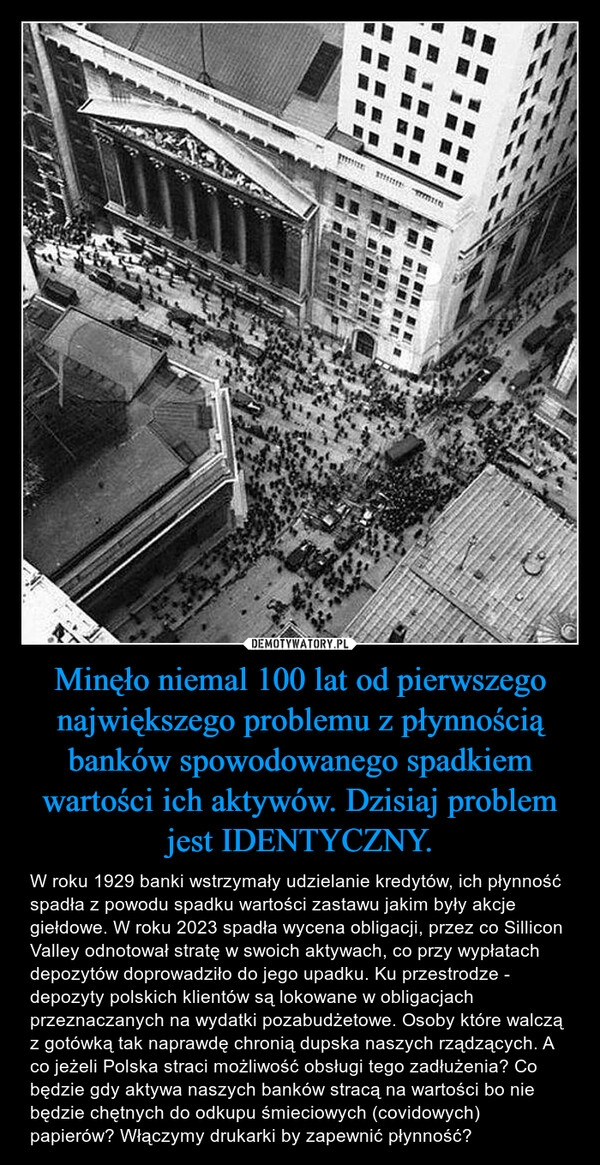 DEMOTYWATORY.PL

Minęło niemal 100 lat od pierwszego największego problemu z płynnością banków spowodowanego spadkiem wartości ich aktywów. Dzisiaj problem jest IDENTYCZNY.

W roku 1929 banki wstrzymały udzielanie kredytów, ich płynność spadła z powodu spadku wartości zastawu jakim były akcje giełdowe. W roku 2023 spadła wycena obligacji, przez co Sillicon Valley odnotował stratę w swoich aktywach, co przy wypłatach depozytów doprowadziło do jego upadku. Ku przestrodze - depozyty polskich klientów są lokowane w obligacjach przeznaczanych na wydatki pozabudżetowe. Osoby które walczą z gotówką tak naprawdę chronią dupska naszych rządzących. A co jeżeli Polska straci możliwość obsługi tego zadłużenia? Co będzie gdy aktywa naszych banków stracą na wartości bo nie będzie chętnych do odkupu śmieciowych (covidowych) papierów? Włączymy drukarki by zapewnić płynność?